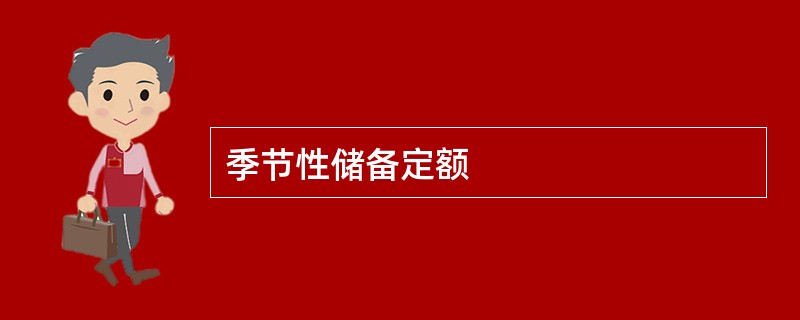 季节性储备定额